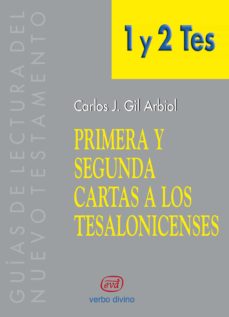 GUÍAS DE LECTURA DEL NUEVO TESTAMENTO

1 y 2 Tes

Carlos J. Gil Arbiol

PRIMERA Y SEGUNDA CARTAS A LOS TESALONICENSES

evd
verbo divino